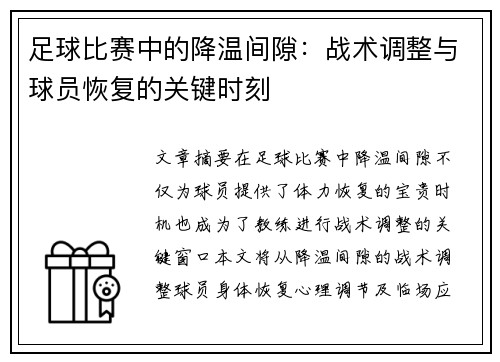 足球比赛中的降温间隙：战术调整与球员恢复的关键时刻

文章摘要在足球比赛中降温间隙不仅为球员提供了体力恢复的宝贵时机也成为了教练进行战术调整的关键窗口本文将从降温间隙的战术调整球员身体恢复心理调节及临场应